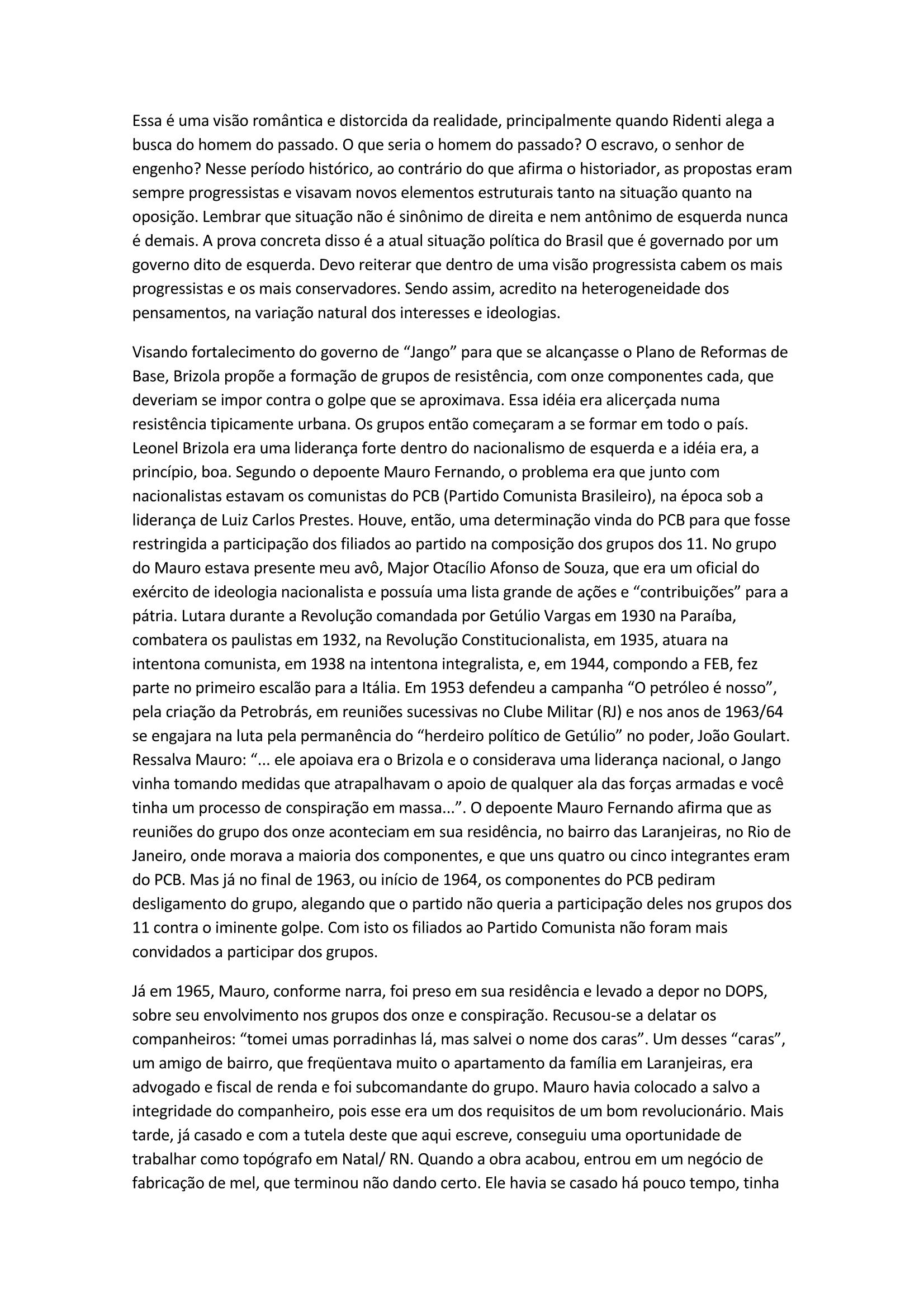 Essa é uma visão romântica e distorcida da realidade, principalmente quando Ridenti alega a busca do homem do passado. O que seria o homem do passado? O escravo, o senhor de engenho? Nesse período histórico, ao contrário do que afirma o historiador, as propostas eram sempre progressistas e visavam novos elementos estruturais tanto na situação quanto na oposição. Lembrar que situação não é sinônimo de direita e nem antônimo de esquerda nunca é demais. A prova concreta disso é a atual situação política do Brasil que é governado por um governo dito de esquerda. Devo reiterar que dentro de uma visão progressista cabem os mais progressistas e os mais conservadores. Sendo assim, acredito na heterogeneidade dos pensamentos, na variação natural dos interesses e ideologias.

Visando fortalecimento do governo de “Jango” para que se alcançasse o Plano de Reformas de Base, Brizola propõe a formação de grupos de resistência, com onze componentes cada, que deveriam se impor contra o golpe que se aproximava. Essa idéia era alicerçada numa resistência tipicamente urbana. Os grupos então começaram a se formar em todo o país. Leonel Brizola era uma liderança forte dentro do nacionalismo de esquerda e a idéia era, a princípio, boa. Segundo o depoente Mauro Fernando, o problema era que junto com nacionalistas estavam os comunistas do PCB (Partido Comunista Brasileiro), na época sob a liderança de Luiz Carlos Prestes. Houve, então, uma determinação vinda do PCB para que fosse restringida a participação dos filiados ao partido na composição dos grupos dos 11. No grupo do Mauro estava presente meu avô, Major Otacílio Afonso de Souza, que era um oficial do exército de ideologia nacionalista e possuía uma lista grande de ações e “contribuições” para a pátria. Lutara durante a Revolução comandada por Getúlio Vargas em 1930 na Paraíba, combatera os paulistas em 1932, na Revolução Constitucionalista, em 1935, atuara na intentona comunista, em 1938 na intentona integralista, e, em 1944, compondo a FEB, fez parte no primeiro escalão para a Itália. Em 1953 defendeu a campanha “O petróleo é nosso”, pela criação da Petrobrás, em reuniões sucessivas no Clube Militar (RJ) e nos anos de 1963/64 se engajara na luta pela permanência do “herdeiro político de Getúlio” no poder, João Goulart. Ressalva Mauro: “... ele apoiava era o Brizola e o considerava uma liderança nacional, o Jango vinha tomando medidas que atrapalhavam o apoio de qualquer ala das forças armadas e você tinha um processo de conspiração em massa...”. O depoente Mauro Fernando afirma que as reuniões do grupo dos onze aconteciam em sua residência, no bairro das Laranjeiras, no Rio de Janeiro, onde morava a maioria dos componentes, e que uns quatro ou cinco integrantes eram do PCB. Mas já no final de 1963, ou início de 1964, os componentes do PCB pediram desligamento do grupo, alegando que o partido não queria a participação deles nos grupos dos 11 contra o iminente golpe. Com isto os filiados ao Partido Comunista não foram mais convidados a participar dos grupos.

Já em 1965, Mauro, conforme narra, foi preso em sua residência e levado a depor no DOPS, sobre seu envolvimento nos grupos dos onze e conspiração. Recusou-se a delatar os companheiros: “tomei umas porradinhas lá, mas salvei o nome dos caras”. Um desses “caras”, um amigo de bairro, que freqüentava muito o apartamento da família em Laranjeiras, era advogado e fiscal de renda e foi subcomandante do grupo. Mauro havia colocado a salvo a integridade do companheiro, pois esse era um dos requisitos de um bom revolucionário. Mais tarde, já casado e com a tutela deste que aqui escreve, conseguiu uma oportunidade de trabalhar como topógrafo em Natal/ RN. Quando a obra acabou, entrou em um negócio de fabricação de mel, que terminou não dando certo. Ele havia se casado há pouco tempo, tinha